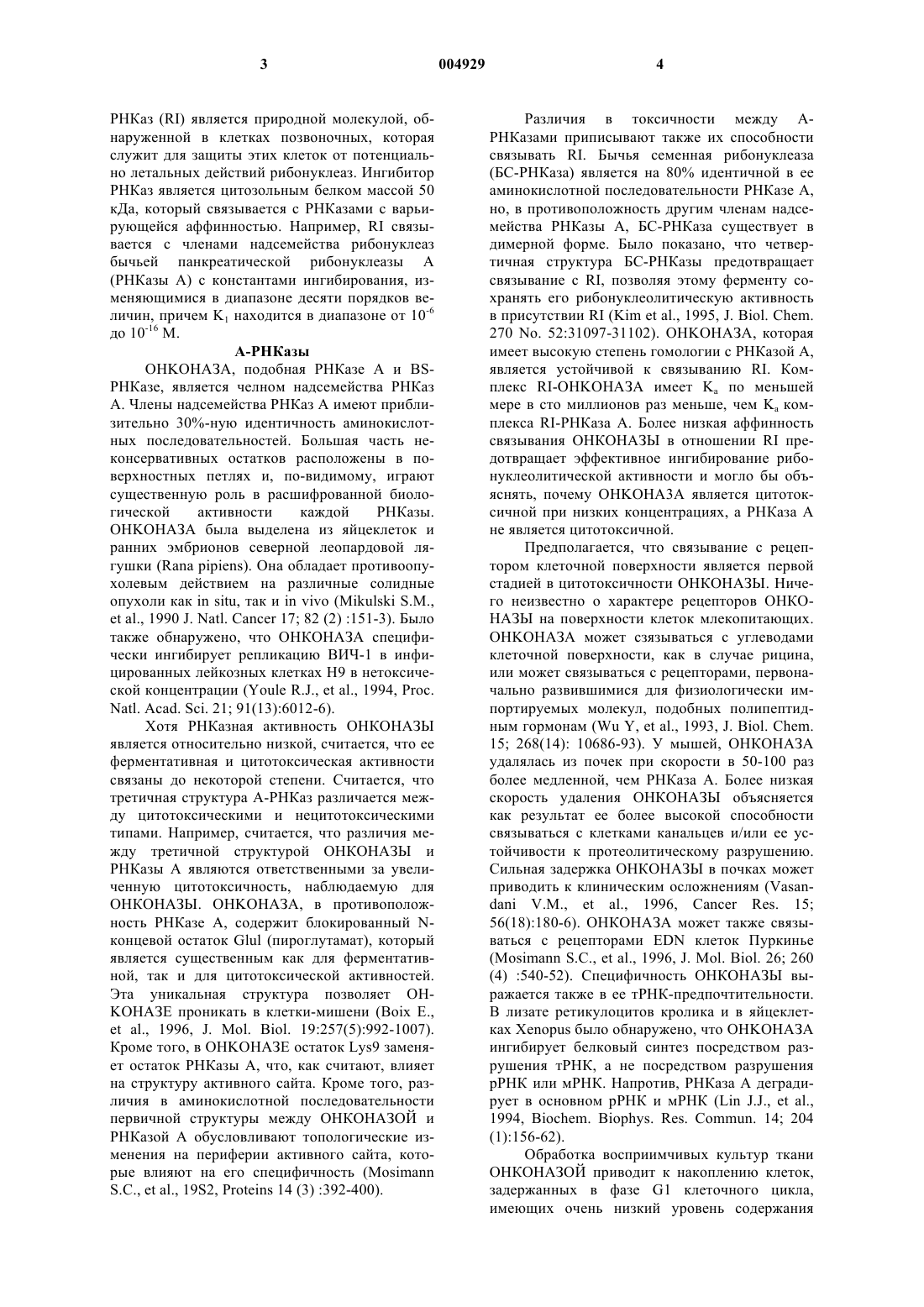 3 004929 4

РНКаз (RI) является природной молекулой, обнаруженной в клетках позвоночных, которая служит для защиты этих клеток от потенциально летальных действий рибонуклеаз. Ингибитор РНКаз является цитозольным белком массой 50 кДа, который связывается с РНКазами с варьирующейся аффинностью. Например, RI связывается с членами надсемейства рибонуклеаз бычьей панкреатической рибонуклеазы А (РНКазы А) с константами ингибирования, изменяющимися в диапазоне десяти порядков величин, причем $K_1$ находится в диапазоне от $10^{-6}$ до $10^{-16}$ М.

А-РНКазы

ОНКОНАЗА, подобная РНКазе А и BS-РНКазе, является челном надсемейства РНКаз А. Члены надсемейства РНКаз А имеют приблизительно 30%-ную идентичность аминокислотных последовательностей. Большая часть неконсервативных остатков расположены в поверхностных петлях и, по-видимому, играют существенную роль в расшифрованной биологической активности каждой РНКазы. ОНКОНАЗА была выделена из яйцеклеток и ранних эмбрионов северной леопардовой лягушки (Rana pipiens). Она обладает противоопухолевым действием на различные солидные опухоли как in situ, так и in vivo (Mikulski S.M., et al., 1990 J. Natl. Cancer 17; 82 (2) :151-3). Было также обнаружено, что ОНКОНАЗА специфически ингибирует репликацию ВИЧ-1 в инфицированных лейкозных клетках Н9 в нетоксической концентрации (Youle R.J., et al., 1994, Proc. Natl. Acad. Sci. 21; 91(13):6012-6).

Хотя РНКазная активность ОНКОНАЗЫ является относительно низкой, считается, что ее ферментативная и цитотоксическая активности связаны до некоторой степени. Считается, что третичная структура А-РНКаз различается между цитотоксическими и нецитотоксическими типами. Например, считается, что различия между третичной структурой ОНКОНАЗЫ и РНКазы А являются ответственными за увеличенную цитотоксичность, наблюдаемую для ОНКОНАЗЫ. ОНКОНАЗА, в противоположность РНКазе А, содержит блокированный N-концевой остаток Glul (пироглутамат), который является существенным как для ферментативной, так и для цитотоксической активностей. Эта уникальная структура позволяет ОНКОНАЗЕ проникать в клетки-мишени (Boix E., et al., 1996, J. Mol. Biol. 19:257(5):992-1007). Кроме того, в ОНКОНАЗЕ остаток Lys9 заменяет остаток РНКазы А, что, как считают, влияет на структуру активного сайта. Кроме того, различия в аминокислотной последовательности первичной структуры между ОНКОНАЗОЙ и РНКазой А обусловливают топологические изменения на периферии активного сайта, которые влияют на его специфичность (Mosimann S.C., et al., 19S2, Proteins 14 (3) :392-400).

Различия в токсичности между А-РНКазами приписывают также их способности связывать RI. Бычья семенная рибонуклеаза (БС-РНКаза) является на 80% идентичной в ее аминокислотной последовательности РНКазе А, но, в противоположность другим членам надсемейства РНКазы А, БС-РНКаза существует в димерной форме. Было показано, что четвертичная структура БС-РНКазы предотвращает связывание с RI, позволяя этому ферменту сохранять его рибонуклеолитическую активность в присутствии RI (Kim et al., 1995, J. Biol. Chem. 270 No. 52:31097-31102). ОНКОНАЗА, которая имеет высокую степень гомологии с РНКазой А, является устойчивой к связыванию RI. Комплекс RI-ОНКОНАЗА имеет $K_a$ по меньшей мере в сто миллионов раз меньше, чем $K_a$ комплекса RI-РНКаза А. Более низкая аффинность связывания ОНКОНАЗЫ в отношении RI предотвращает эффективное ингибирование рибонуклеолитической активности и могло бы объяснять, почему ОНКОНАЗА является цитотоксичной при низких концентрациях, а РНКаза А не является цитотоксичной.

Предполагается, что связывание с рецептором клеточной поверхности является первой стадией в цитотоксичности ОНКОНАЗЫ. Ничего неизвестно о характере рецепторов ОНКОНАЗЫ на поверхности клеток млекопитающих. ОНКОНАЗА может сзязываться с углеводами клеточной поверхности, как в случае рицина, или может связываться с рецепторами, первоначально развившимися для физиологически импортируемых молекул, подобных полипептидным гормонам (Wu Y, et al., 1993, J. Biol. Chem. 15; 268(14): 10686-93). У мышей, ОНКОНАЗА удалялась из почек при скорости в 50-100 раз более медленной, чем РНКаза А. Более низкая скорость удаления ОНКОНАЗЫ объясняется как результат ее более высокой способности связываться с клетками канальцев и/или ее устойчивости к протеолитическому разрушению. Сильная задержка ОНКОНАЗЫ в почках может приводить к клиническим осложнениям (Vasandani V.M., et al., 1996, Cancer Res. 15; 56(18):180-6). ОНКОНАЗА может также связываться с рецепторами EDN клеток Пуркинье (Mosimann S.C., et al., 1996, J. Mol. Biol. 26; 260 (4) :540-52). Специфичность ОНКОНАЗЫ выражается также в ее тРНК-предпочтительности. В лизате ретикулоцитов кролика и в яйцеклетках Xenopus было обнаружено, что ОНКОНАЗА ингибирует белковый синтез посредством разрушения тРНК, а не посредством разрушения рРНК или мРНК. Напротив, РНКаза А деградирует в основном рРНК и мРНК (Lin J.J., et al., 1994, Biochem. Biophys. Res. Commun. 14; 204 (1):156-62).

Обработка восприимчивых культур ткани ОНКОНАЗОЙ приводит к накоплению клеток, задержанных в фазе G1 клеточного цикла, имеющих очень низкий уровень содержания